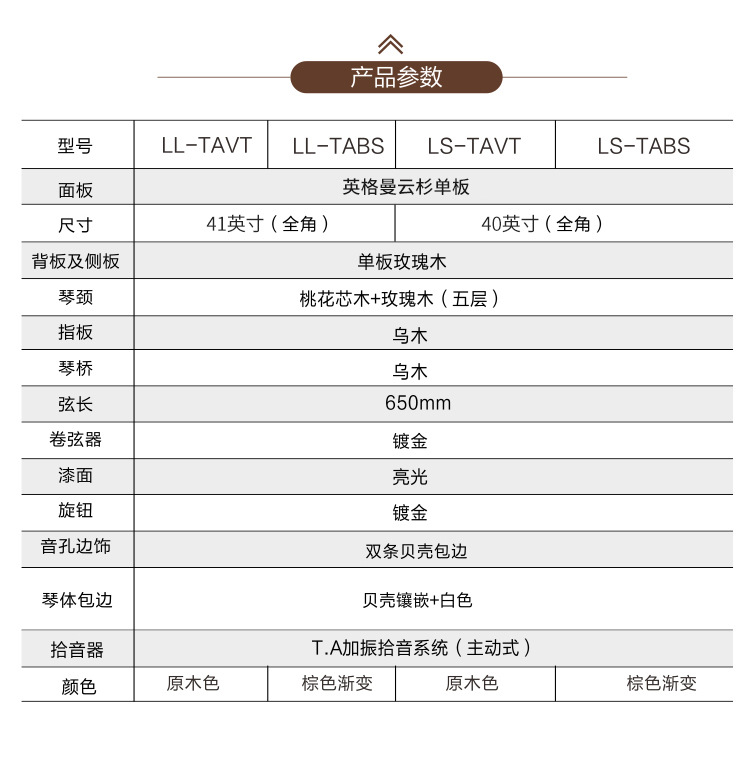 产品参数

| 型号 | LL-TAVT | LL-TABS | LS-TAVT | LS-TABS |
|---|---|---|---|---|
| 面板 | 英格曼云杉单板 | | | |
| 尺寸 | 41英寸（全角） | | 40英寸（全角） | |
| 背板及侧板 | 单板玫瑰木 | | | |
| 琴颈 | 桃花芯木+玫瑰木（五层） | | | |
| 指板 | 乌木 | | | |
| 琴桥 | 乌木 | | | |
| 弦长 | 650mm | | | |
| 卷弦器 | 镀金 | | | |
| 漆面 | 亮光 | | | |
| 旋钮 | 镀金 | | | |
| 音孔边饰 | 双条贝壳包边 | | | |
| 琴体包边 | 贝壳镶嵌+白色 | | | |
| 拾音器 | T.A加振拾音系统（主动式） | | | |
| 颜色 | 原木色 | 棕色渐变 | 原木色 | 棕色渐变 |